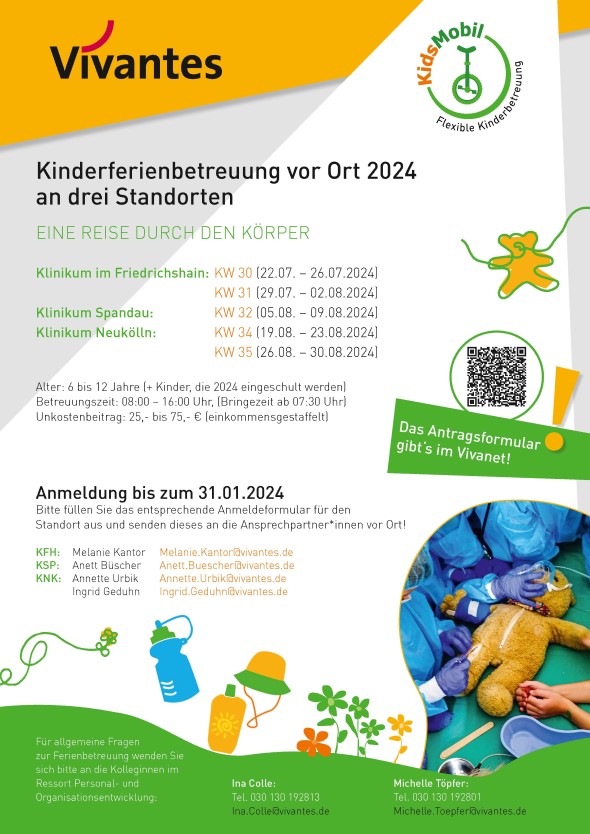 Vivantes

KidsMobil
Flexible Kinderbetreuung

Kinderferienbetreuung vor Ort 2024 an drei Standorten

EINE REISE DURCH DEN KÖRPER

| | |
|---|---|
| Klinikum im Friedrichshain: | KW 30 (22.07. – 26.07.2024) |
| | KW 31 (29.07. – 02.08.2024) |
| Klinikum Spandau: | KW 32 (05.08. – 09.08.2024) |
| Klinikum Neukölln: | KW 34 (19.08. – 23.08.2024) |
| | KW 35 (26.08. – 30.08.2024) |

Alter: 6 bis 12 Jahre (+ Kinder, die 2024 eingeschult werden)
Betreuungszeit: 08:00 – 16:00 Uhr, (Bringezeit ab 07:30 Uhr)
Unkostenbeitrag: 25,- bis 75,- € (einkommensgestaffelt)

Das Antragsformular gibt's im Vivanet!

Anmeldung bis zum 31.01.2024
Bitte füllen Sie das entsprechende Anmeldeformular für den Standort aus und senden dieses an die Ansprechpartner*innen vor Ort!

| | | |
|---|---|---|
| KFH: | Melanie Kantor | Melanie.Kantor@vivantes.de |
| KSP: | Anett Büscher | Anett.Buescher@vivantes.de |
| KNK: | Annette Urbik | Annette.Urbik@vivantes.de |
| | Ingrid Geduhn | Ingrid.Geduhn@vivantes.de |

Für allgemeine Fragen zur Ferienbetreuung wenden Sie sich bitte an die Kolleginnen im Ressort Personal- und Organisationsentwicklung:

Ina Colle:
Tel. 030 130 192813
Ina.Colle@vivantes.de

Michelle Töpfer:
Tel. 030 130 192801
Michelle.Toepfer@vivantes.de